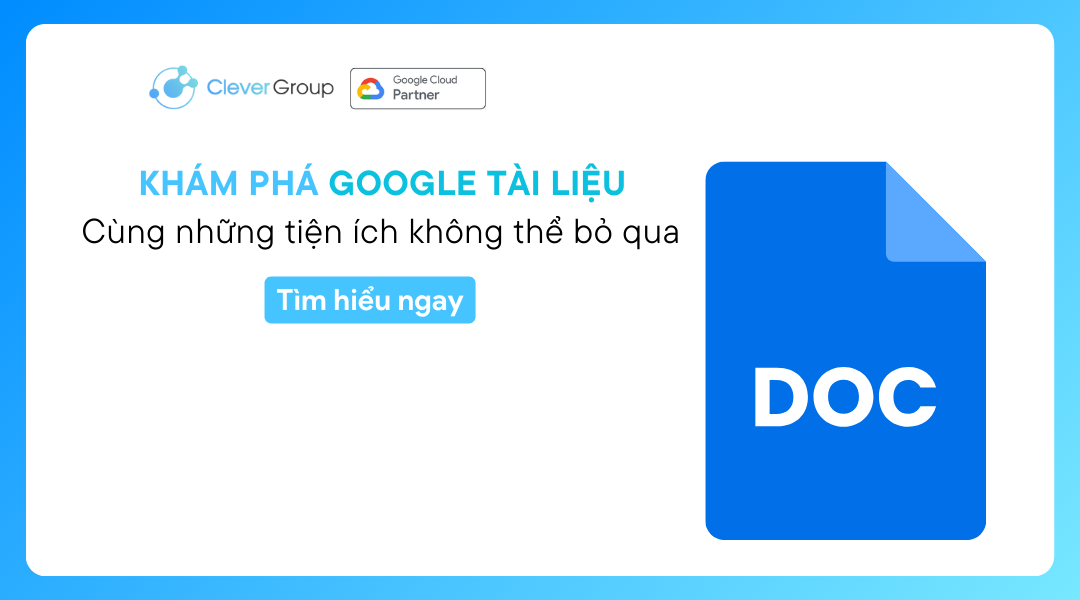 Clever Group
Google Cloud Partner

KHÁM PHÁ GOOGLE TÀI LIỆU
Cùng những tiện ích không thể bỏ qua

Tìm hiểu ngay

DOC